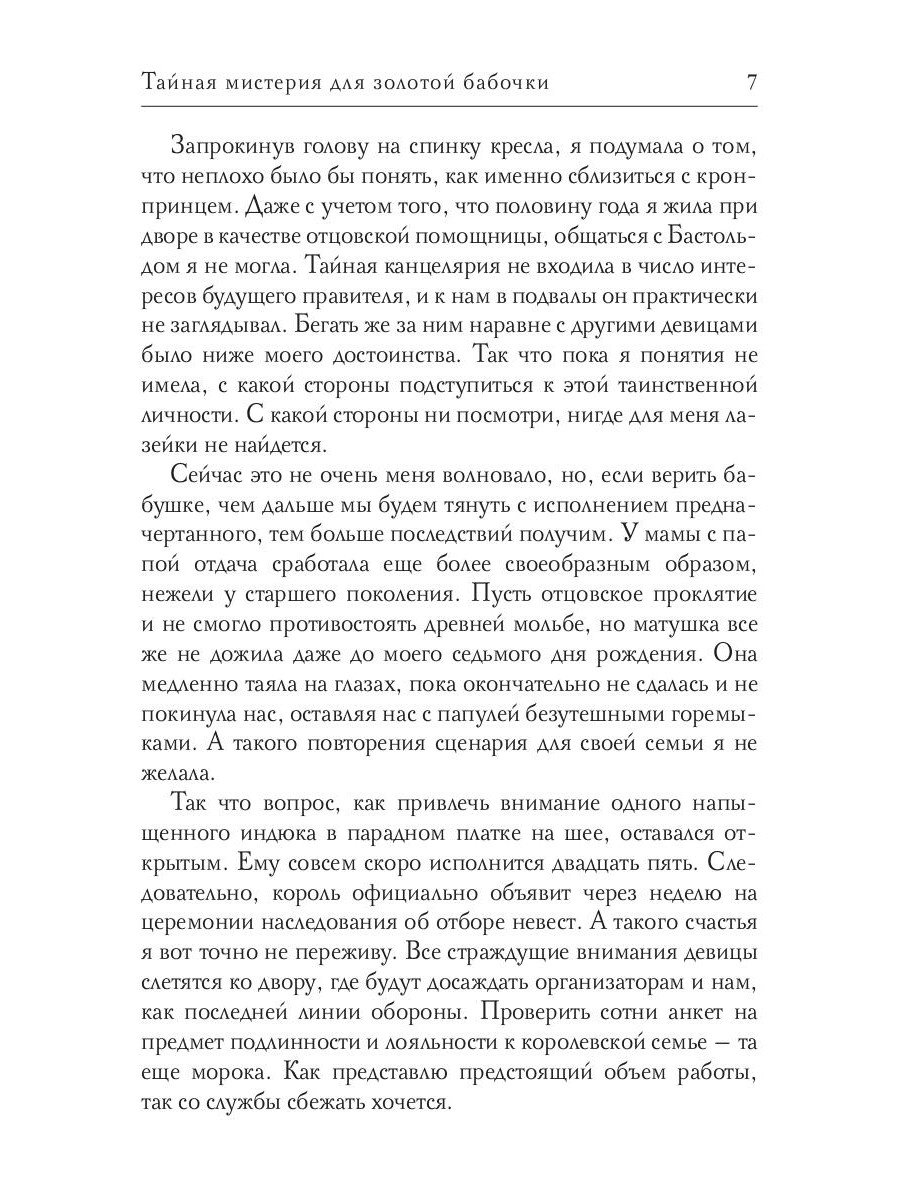 Тайная мистерия для золотой бабочки 7

Запрокинув голову на спинку кресла, я подумала о том, что неплохо было бы понять, как именно сблизиться с кронпринцем. Даже с учетом того, что половину года я жила при дворе в качестве отцовской помощницы, общаться с Бастольдом я не могла. Тайная канцелярия не входила в число интересов будущего правителя, и к нам в подвалы он практически не заглядывал. Бегать же за ним наравне с другими девицами было ниже моего достоинства. Так что пока я понятия не имела, с какой стороны подступиться к этой таинственной личности. С какой стороны ни посмотри, нигде для меня лазейки не найдется.

Сейчас это не очень меня волновало, но, если верить бабушке, чем дальше мы будем тянуть с исполнением предначертанного, тем больше последствий получим. У мамы с папой отдача сработала еще более своеобразным образом, нежели у старшего поколения. Пусть отцовское проклятие и не смогло противостоять древней мольбе, но матушка все же не дожила даже до моего седьмого дня рождения. Она медленно таяла на глазах, пока окончательно не сдалась и не покинула нас, оставляя нас с папулей безутешными горемыками. А такого повторения сценария для своей семьи я не желала.

Так что вопрос, как привлечь внимание одного напыщенного индюка в парадном платке на шее, оставался открытым. Ему совсем скоро исполнится двадцать пять. Следовательно, король официально объявит через неделю на церемонии наследования об отборе невест. А такого счастья я вот точно не переживу. Все страждущие внимания девицы слетятся ко двору, где будут досаждать организаторам и нам, как последней линии обороны. Проверить сотни анкет на предмет подлинности и лояльности к королевской семье — та еще морока. Как представлю предстоящий объем работы, так со службы сбежать хочется.